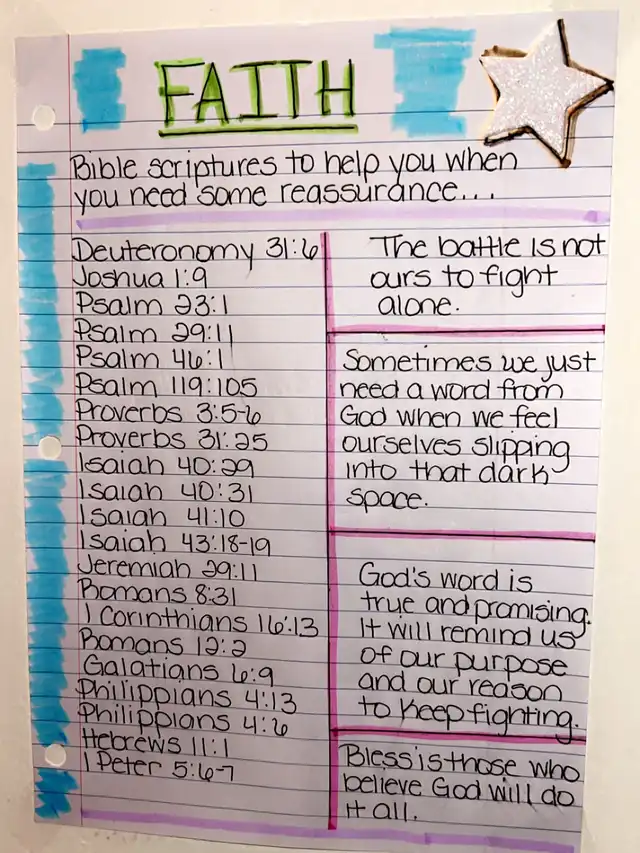 FAITH

Bible scriptures to help you when you need some reassurance...

Deuteronomy 31:6
Joshua 1:9
Psalm 23:1
Psalm 29:11
Psalm 46:1
Psalm 119:105
Proverbs 3:5-6
Proverbs 31:25
Isaiah 40:29
Isaiah 40:31
Isaiah 41:10
Isaiah 43:18-19
Jeremiah 29:11
Romans 8:31
1 Corinthians 16:13
Romans 12:2
Galatians 6:9
Philippians 4:13
Philippians 4:6
Hebrews 11:1
1 Peter 5:6-7

The battle is not ours to fight alone.

Sometimes we just need a word from God when we feel ourselves slipping into that dark space.

God's word is true and promising. It will remind us of our purpose and our reason to keep fighting.

Bless is those who believe God will do it all.